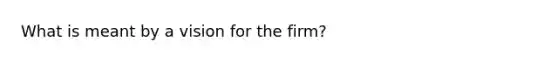 What is meant by a vision for the firm?